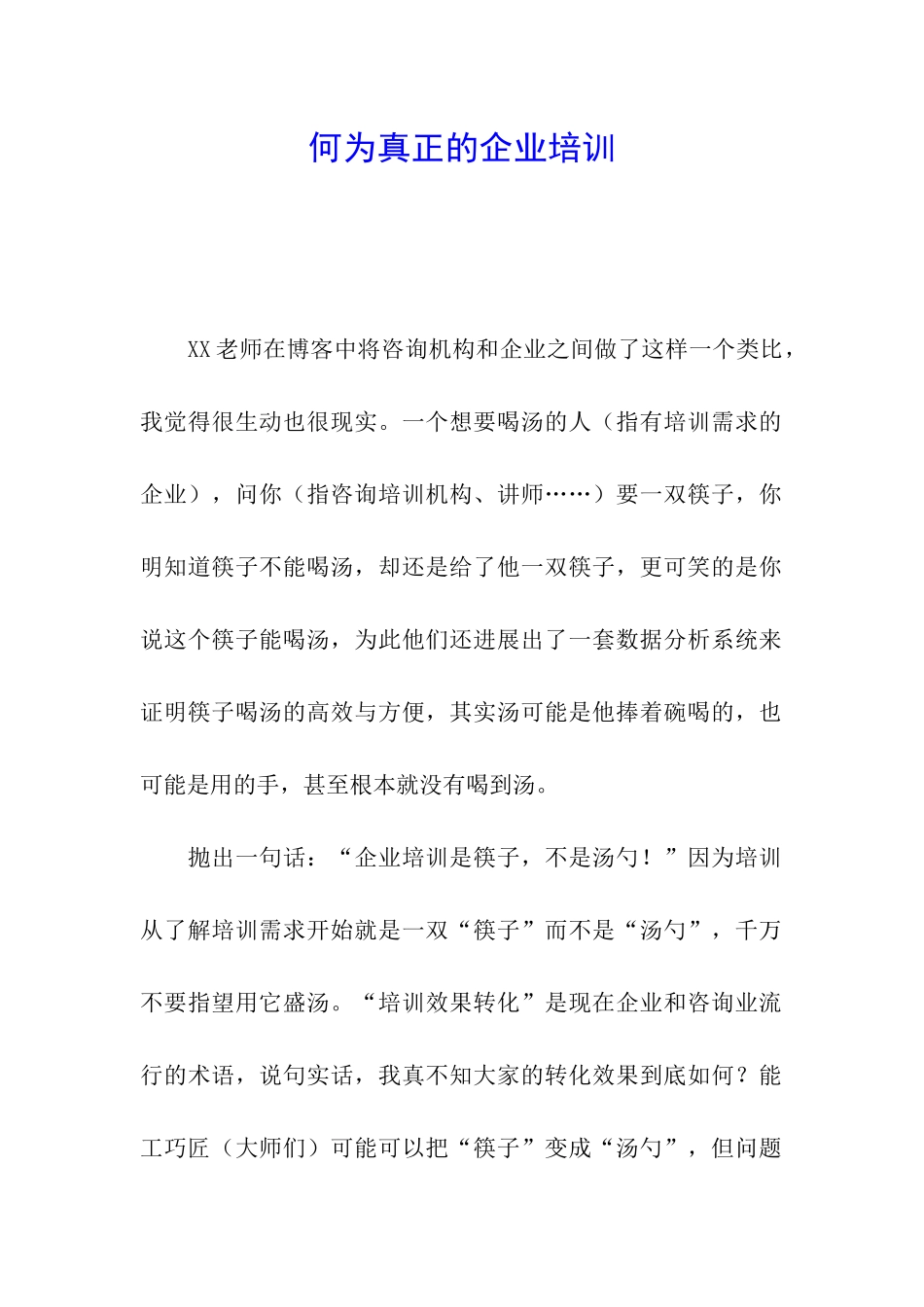 何为真正的企业培训

XX老师在博客中将咨询机构和企业之间做了这样一个类比，我觉得很生动也很现实。一个想要喝汤的人（指有培训需求的企业），问你（指咨询培训机构、讲师……）要一双筷子，你明知道筷子不能喝汤，却还是给了他一双筷子，更可笑的是你说这个筷子能喝汤，为此他们还进展出了一套数据分析系统来证明筷子喝汤的高效与方便，其实汤可能是他捧着碗喝的，也可能是用的手，甚至根本就没有喝到汤。

抛出一句话：“企业培训是筷子，不是汤勺！”因为培训从了解培训需求开始就是一双“筷子”而不是“汤勺”，千万不要指望用它盛汤。“培训效果转化”是现在企业和咨询业流行的术语，说句实话，我真不知大家的转化效果到底如何？能工巧匠（大师们）可能可以把“筷子”变成“汤勺”，但问题